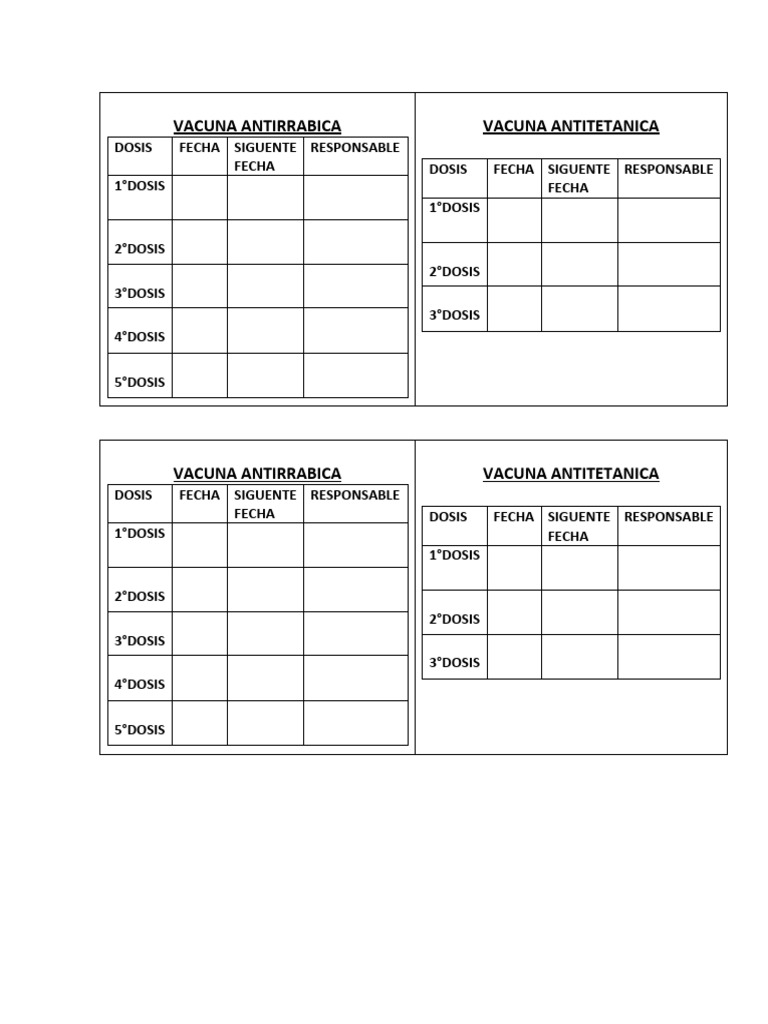 VACUNA ANTIRRABICA

| DOSIS | FECHA | SIGUENTE FECHA | RESPONSABLE |
|---|---|---|---|
| 1°DOSIS | | | |
| 2°DOSIS | | | |
| 3°DOSIS | | | |
| 4°DOSIS | | | |
| 5°DOSIS | | | |

VACUNA ANTITETANICA

| DOSIS | FECHA | SIGUENTE FECHA | RESPONSABLE |
|---|---|---|---|
| 1°DOSIS | | | |
| 2°DOSIS | | | |
| 3°DOSIS | | | |

VACUNA ANTIRRABICA

| DOSIS | FECHA | SIGUENTE FECHA | RESPONSABLE |
|---|---|---|---|
| 1°DOSIS | | | |
| 2°DOSIS | | | |
| 3°DOSIS | | | |
| 4°DOSIS | | | |
| 5°DOSIS | | | |

VACUNA ANTITETANICA

| DOSIS | FECHA | SIGUENTE FECHA | RESPONSABLE |
|---|---|---|---|
| 1°DOSIS | | | |
| 2°DOSIS | | | |
| 3°DOSIS | | | |